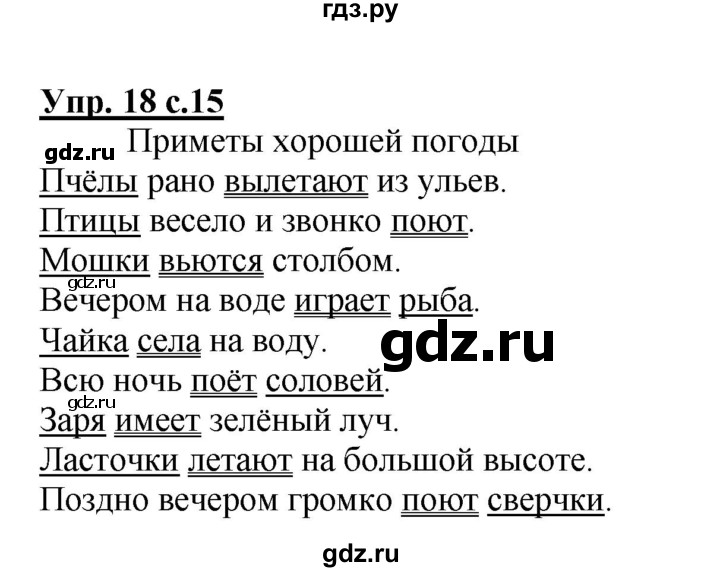 гдз.ру

Упр. 18 с.15

gdz.ru Приметы хорошей погоды

Пчёлы рано вылетают из ульев.
Птицы весело и звонко поют.
Мошки вьются столбом.
gdz.ru
Вечером на воде играет рыба.
Чайка села на воду. gdz.ru
Всю ночь поёт соловей.
gdz.ru
Заря имеет зелёный луч.
Ласточки летают на большой высоте.
Поздно вечером громко поют сверчки.

gdz.ru